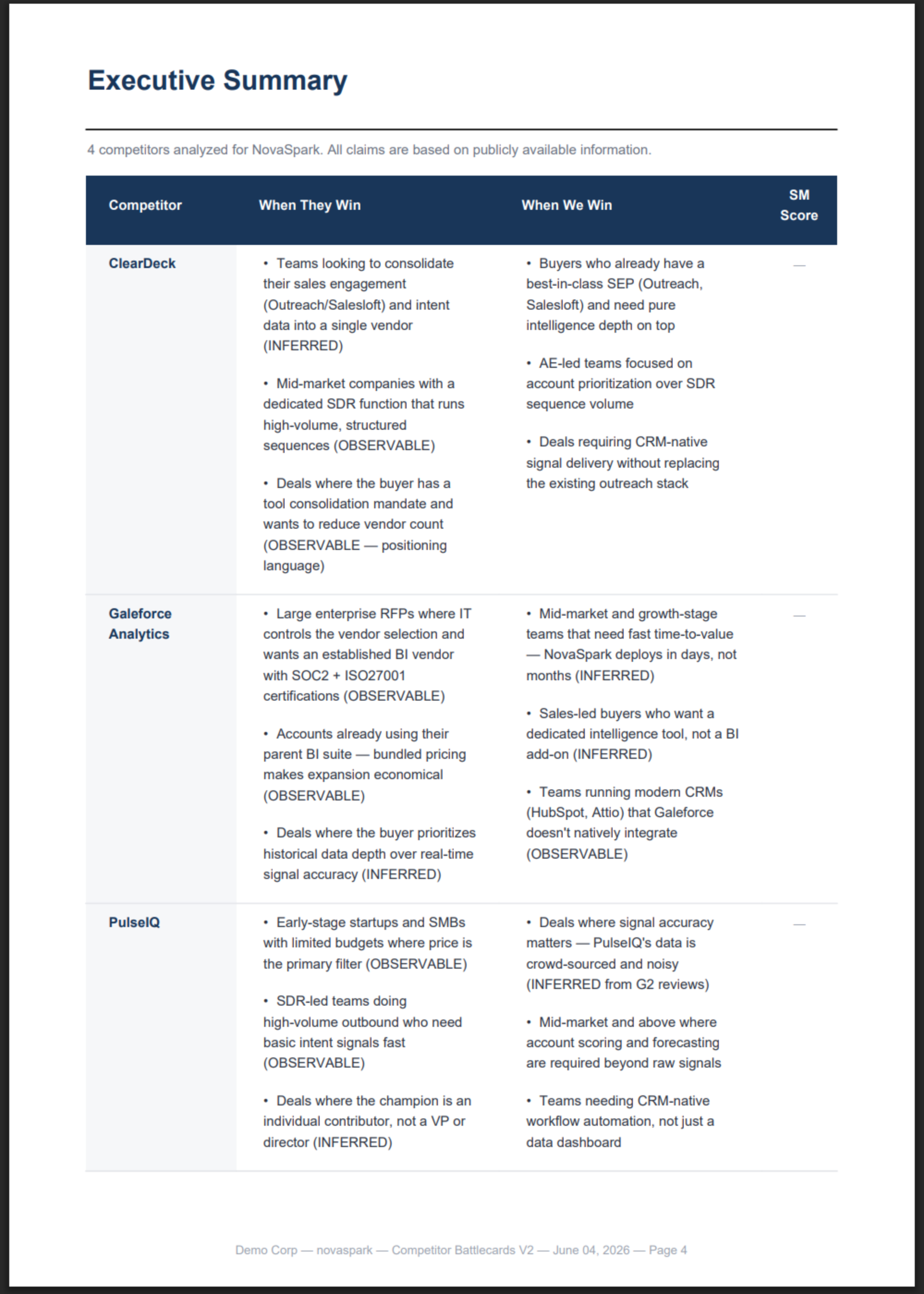 Executive Summary

4 competitors analyzed for NovaSpark. All claims are based on publicly available information.

| Competitor | When They Win | When We Win | SM Score |
|---|---|---|---|
| ClearDeck | • Teams looking to consolidate their sales engagement (Outreach/Salesloft) and intent data into a single vendor (INFERRED) • Mid-market companies with a dedicated SDR function that runs high-volume, structured sequences (OBSERVABLE) • Deals where the buyer has a tool consolidation mandate and wants to reduce vendor count (OBSERVABLE — positioning language) | • Buyers who already have a best-in-class SEP (Outreach, Salesloft) and need pure intelligence depth on top • AE-led teams focused on account prioritization over SDR sequence volume • Deals requiring CRM-native signal delivery without replacing the existing outreach stack | — |
| Galeforce Analytics | • Large enterprise RFPs where IT controls the vendor selection and wants an established BI vendor with SOC2 + ISO27001 certifications (OBSERVABLE) • Accounts already using their parent BI suite — bundled pricing makes expansion economical (OBSERVABLE) • Deals where the buyer prioritizes historical data depth over real-time signal accuracy (INFERRED) | • Mid-market and growth-stage teams that need fast time-to-value — NovaSpark deploys in days, not months (INFERRED) • Sales-led buyers who want a dedicated intelligence tool, not a BI add-on (INFERRED) • Teams running modern CRMs (HubSpot, Attio) that Galeforce doesn't natively integrate (OBSERVABLE) | — |
| PulseIQ | • Early-stage startups and SMBs with limited budgets where price is the primary filter (OBSERVABLE) • SDR-led teams doing high-volume outbound who need basic intent signals fast (OBSERVABLE) • Deals where the champion is an individual contributor, not a VP or director (INFERRED) | • Deals where signal accuracy matters — PulseIQ's data is crowd-sourced and noisy (INFERRED from G2 reviews) • Mid-market and above where account scoring and forecasting are required beyond raw signals • Teams needing CRM-native workflow automation, not just a data dashboard | — |

Demo Corp — novaspark — Competitor Battlecards V2 — June 04, 2026 — Page 4